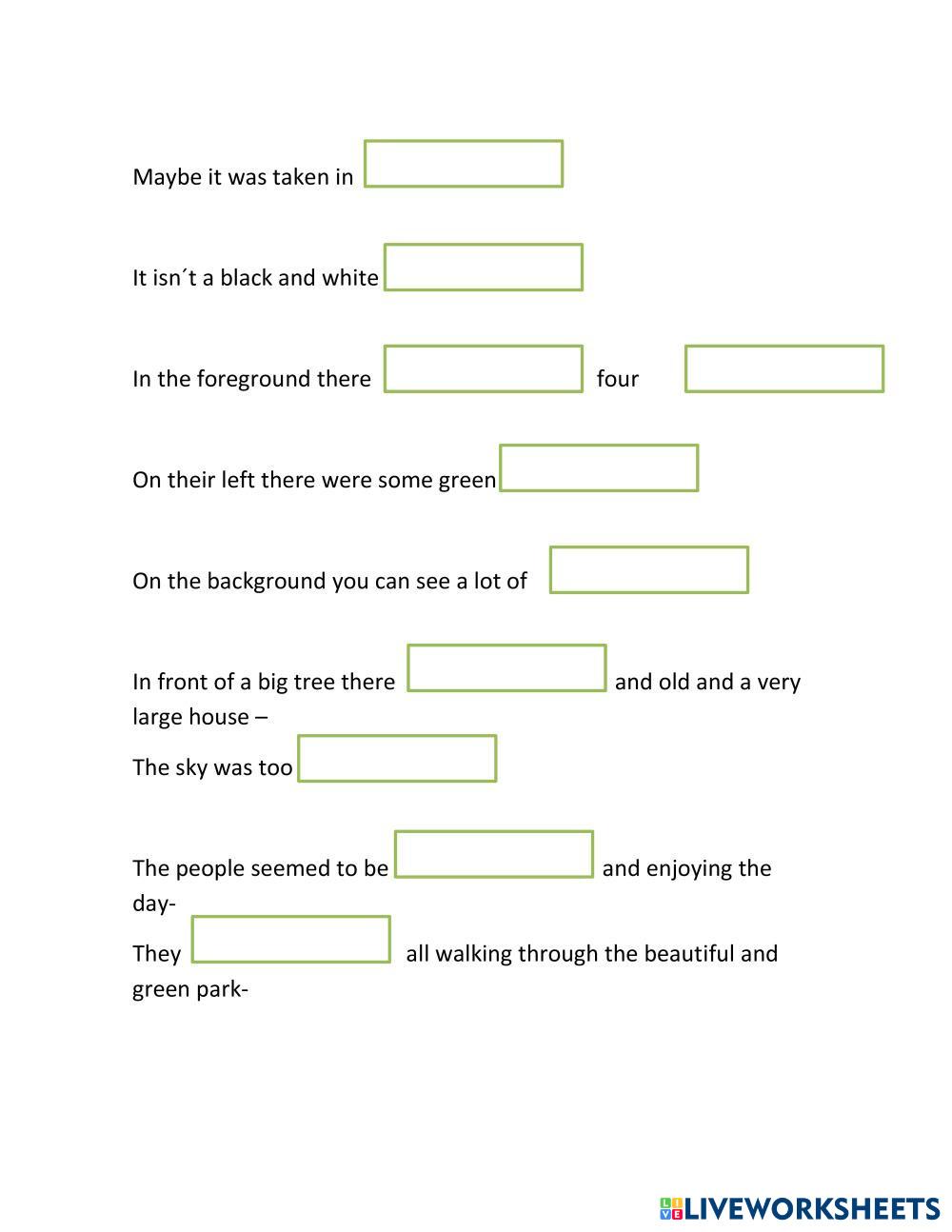 Maybe it was taken in

It isn´t a black and white

In the foreground there four

On their left there were some green

On the background you can see a lot of

In front of a big tree there and old and a very large house –

The sky was too

The people seemed to be and enjoying the day-

They all walking through the beautiful and green park-

LIVEWORKSHEETS